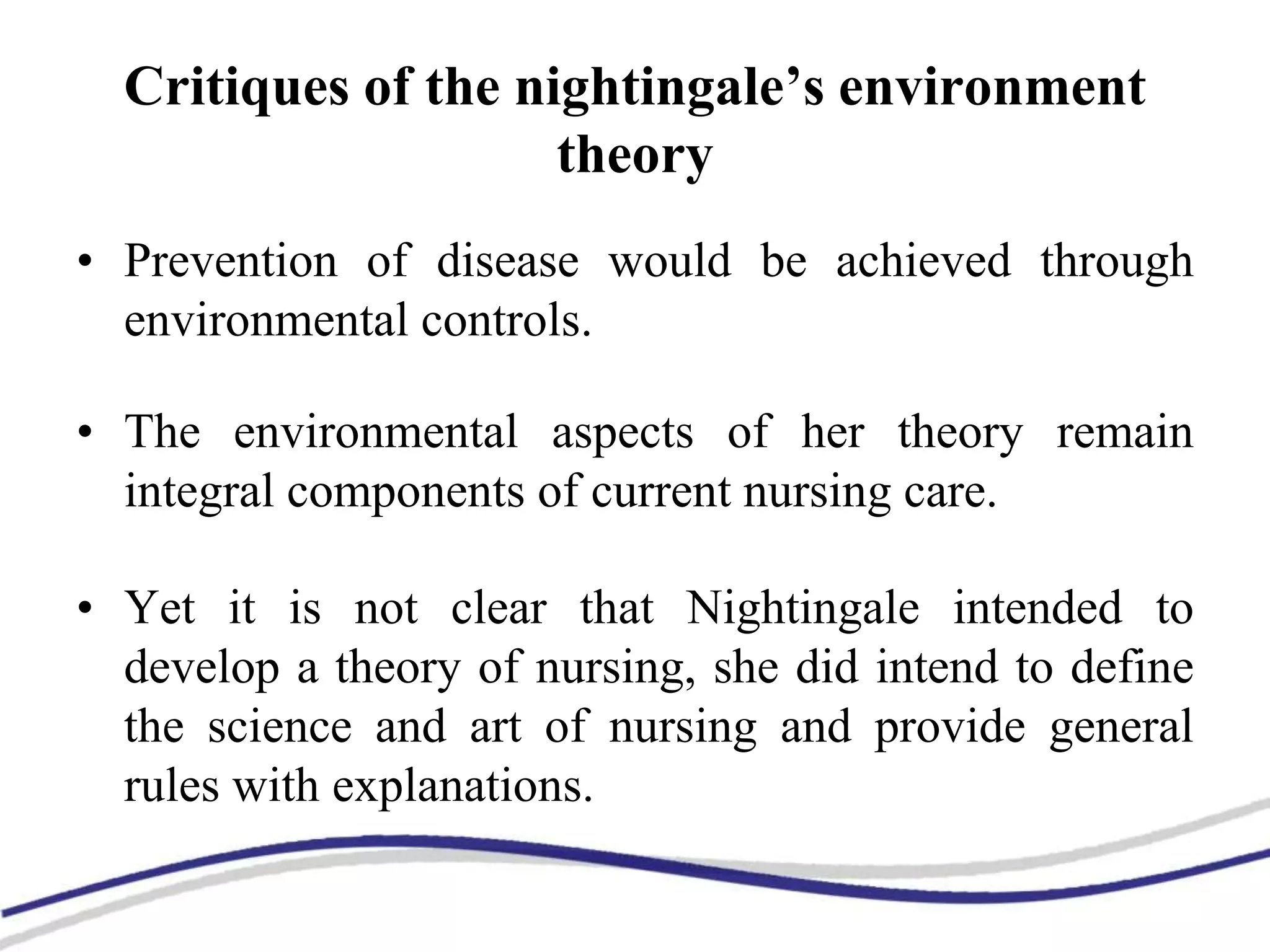 Critiques of the nightingale’s environment theory

• Prevention of disease would be achieved through environmental controls.

• The environmental aspects of her theory remain integral components of current nursing care.

• Yet it is not clear that Nightingale intended to develop a theory of nursing, she did intend to define the science and art of nursing and provide general rules with explanations.